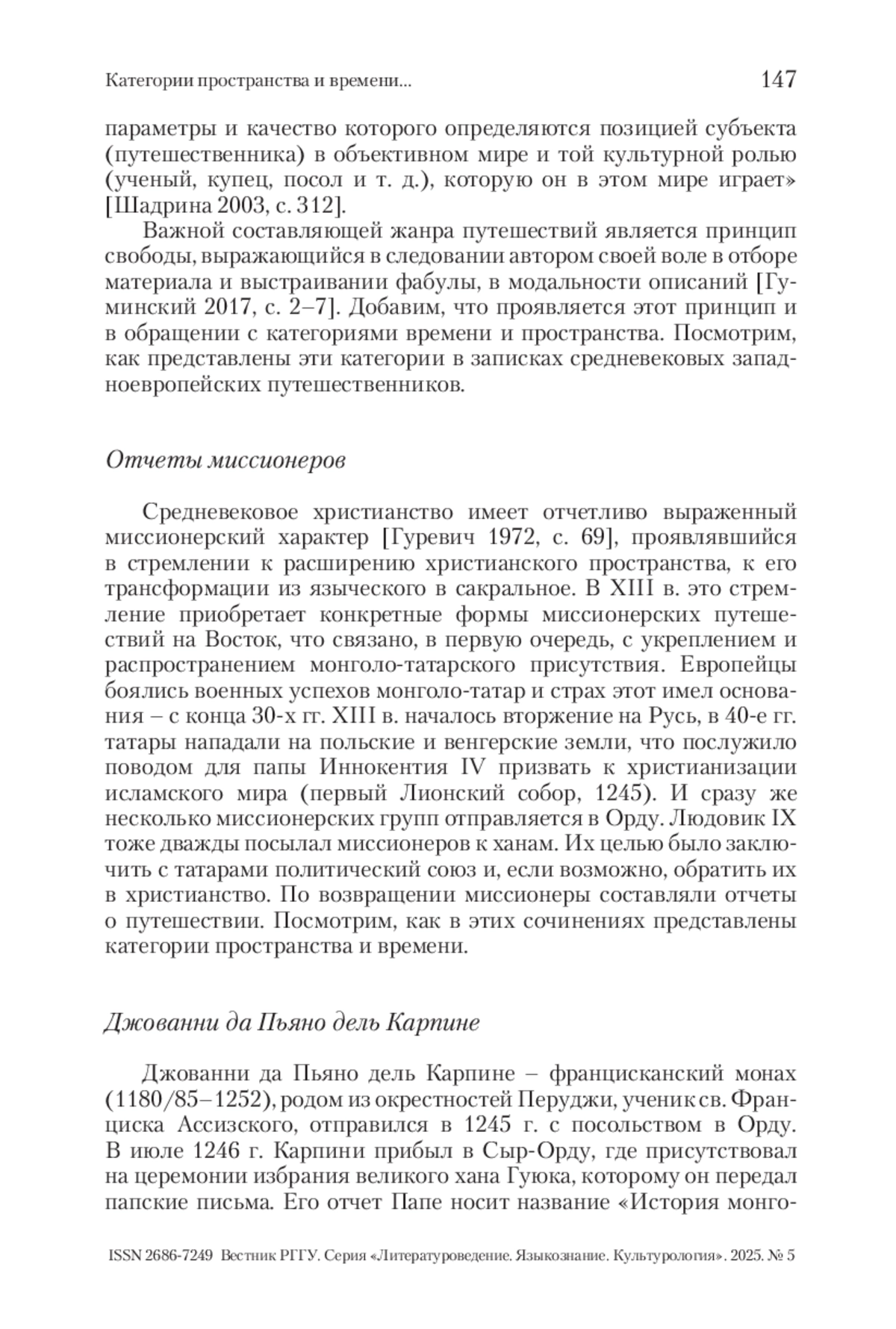 Категории пространства и времени...  147

параметры и качество которого определяются позицией субъекта (путешественника) в объективном мире и той культурной ролью (ученый, купец, посол и т. д.), которую он в этом мире играет» [Шадрина 2003, с. 312].

Важной составляющей жанра путешествий является принцип свободы, выражающийся в следовании автором своей воле в отборе материала и выстраивании фабулы, в модальности описаний [Гуминский 2017, с. 2–7]. Добавим, что проявляется этот принцип и в обращении с категориями времени и пространства. Посмотрим, как представлены эти категории в записках средневековых западноевропейских путешественников.

Отчеты миссионеров

Средневековое христианство имеет отчетливо выраженный миссионерский характер [Гуревич 1972, с. 69], проявлявшийся в стремлении к расширению христианского пространства, к его трансформации из языческого в сакральное. В XIII в. это стремление приобретает конкретные формы миссионерских путешествий на Восток, что связано, в первую очередь, с укреплением и распространением монголо-татарского присутствия. Европейцы боялись военных успехов монголо-татар и страх этот имел основания – с конца 30-х гг. XIII в. началось вторжение на Русь, в 40-е гг. татары нападали на польские и венгерские земли, что послужило поводом для папы Иннокентия IV призвать к христианизации исламского мира (первый Лионский собор, 1245). И сразу же несколько миссионерских групп отправляется в Орду. Людовик IX тоже дважды посылал миссионеров к ханам. Их целью было заключить с татарами политический союз и, если возможно, обратить их в христианство. По возвращении миссионеры составляли отчеты о путешествии. Посмотрим, как в этих сочинениях представлены категории пространства и времени.

Джованни да Пьяно дель Карпине

Джованни да Пьяно дель Карпине – францисканский монах (1180/85–1252), родом из окрестностей Перуджи, ученик св. Франциска Ассизского, отправился в 1245 г. с посольством в Орду. В июле 1246 г. Карпини прибыл в Сыр-Орду, где присутствовал на церемонии избрания великого хана Гуюка, которому он передал папские письма. Его отчет Папе носит название «История монго-

ISSN 2686-7249 Вестник РГГУ. Серия «Литературоведение. Языкознание. Культурология». 2025. № 5